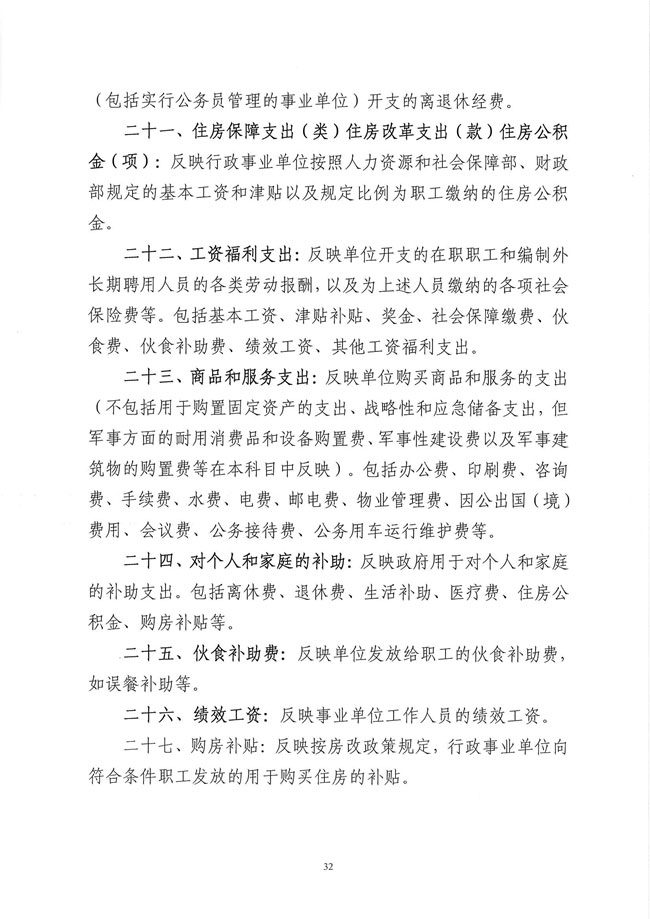 （包括实行公务员管理的事业单位）开支的离退休经费。

二十一、住房保障支出（类）住房改革支出（款）住房公积金（项）：反映行政事业单位按照人力资源和社会保障部、财政部规定的基本工资和津贴以及规定比例为职工缴纳的住房公积金。

二十二、工资福利支出：反映单位开支的在职职工和编制外长期聘用人员的各类劳动报酬，以及为上述人员缴纳的各项社会保险费等。包括基本工资、津贴补贴、奖金、社会保障缴费、伙食费、伙食补助费、绩效工资、其他工资福利支出。

二十三、商品和服务支出：反映单位购买商品和服务的支出（不包括用于购置固定资产的支出、战略性和应急储备支出，但军事方面的耐用消费品和设备购置费、军事性建设费以及军事建筑物的购置费等在本科目中反映）。包括办公费、印刷费、咨询费、手续费、水费、电费、邮电费、物业管理费、因公出国（境）费用、会议费、公务接待费、公务用车运行维护费等。

二十四、对个人和家庭的补助：反映政府用于对个人和家庭的补助支出。包括离休费、退休费、生活补助、医疗费、住房公积金、购房补贴等。

二十五、伙食补助费：反映单位发放给职工的伙食补助费，如误餐补助等。

二十六、绩效工资：反映事业单位工作人员的绩效工资。

二十七、购房补贴：反映按房改政策规定，行政事业单位向符合条件职工发放的用于购买住房的补贴。

32